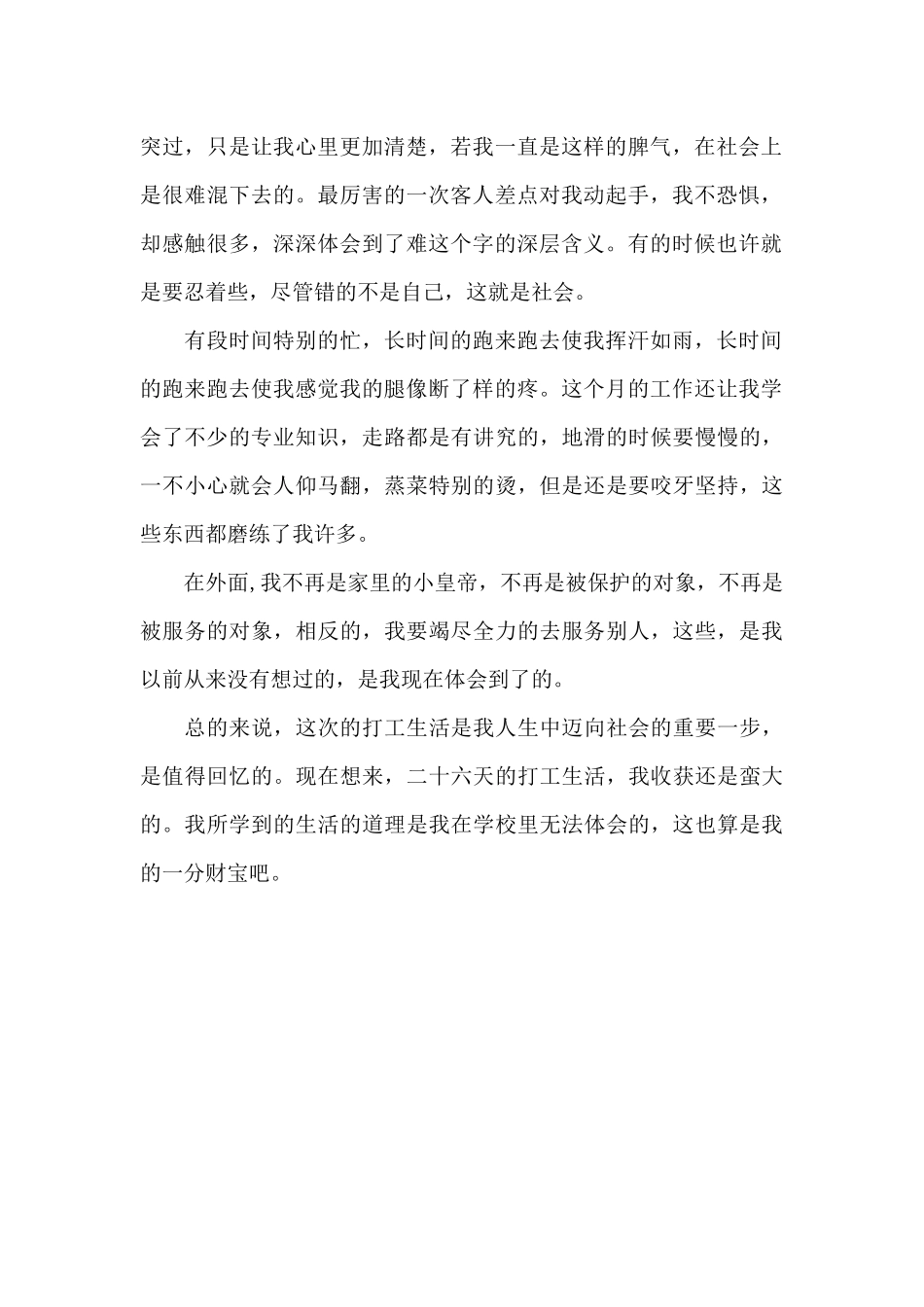 突过，只是让我心里更加清楚，若我一直是这样的脾气，在社会上是很难混下去的。最厉害的一次客人差点对我动起手，我不恐惧，却感触很多，深深体会到了难这个字的深层含义。有的时候也许就是要忍着些，尽管错的不是自己，这就是社会。

有段时间特别的忙，长时间的跑来跑去使我挥汗如雨，长时间的跑来跑去使我感觉我的腿像断了样的疼。这个月的工作还让我学会了不少的专业知识，走路都是有讲究的，地滑的时候要慢慢的，一不小心就会人仰马翻，蒸菜特别的烫，但是还是要咬牙坚持，这些东西都磨练了我许多。

在外面,我不再是家里的小皇帝，不再是被保护的对象，不再是被服务的对象，相反的，我要竭尽全力的去服务别人，这些，是我以前从来没有想过的，是我现在体会到了的。

总的来说，这次的打工生活是我人生中迈向社会的重要一步，是值得回忆的。现在想来，二十六天的打工生活，我收获还是蛮大的。我所学到的生活的道理是我在学校里无法体会的，这也算是我的一分财宝吧。